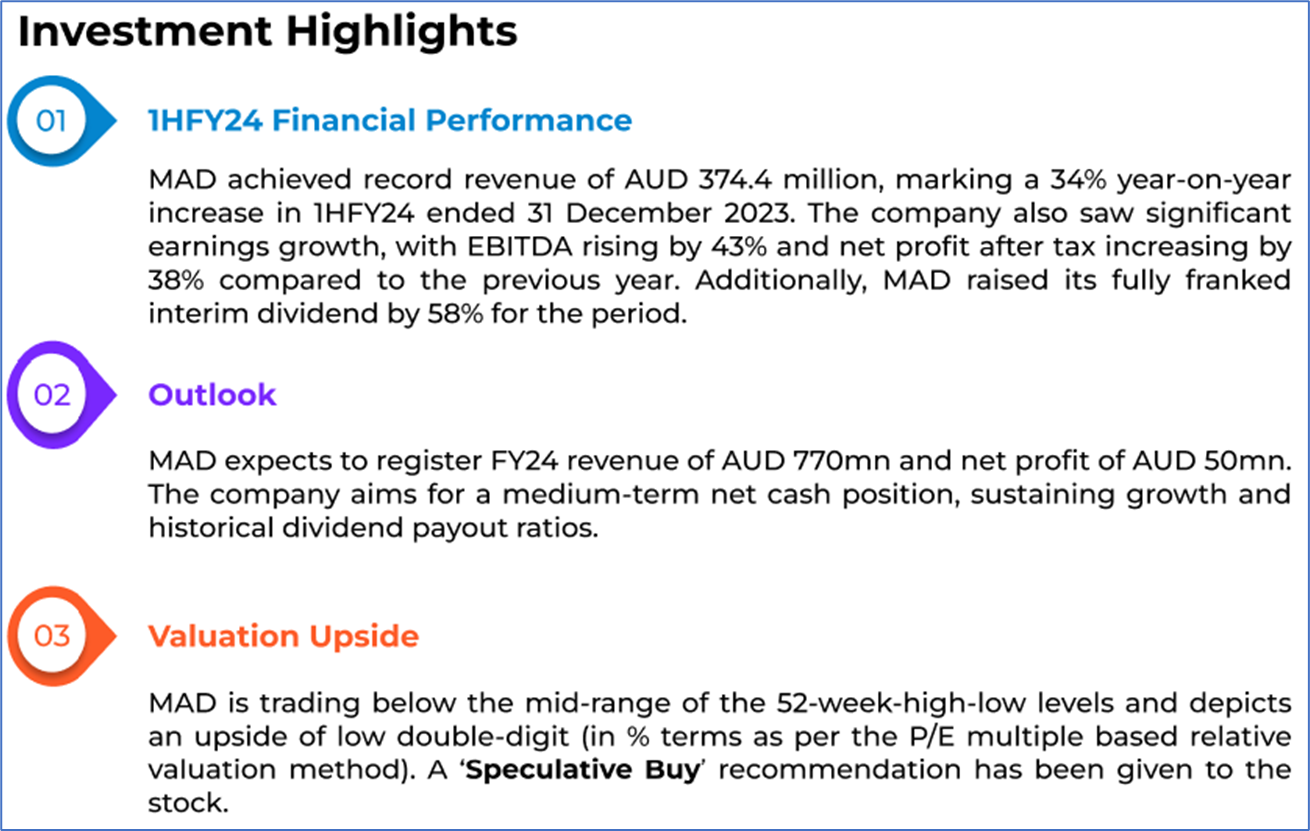 Investment Highlights

01

1HFY24 Financial Performance

MAD achieved record revenue of AUD 374.4 million, marking a 34% year-on-year increase in 1HFY24 ended 31 December 2023. The company also saw significant earnings growth, with EBITDA rising by 43% and net profit after tax increasing by 38% compared to the previous year. Additionally, MAD raised its fully franked interim dividend by 58% for the period.

02

Outlook

MAD expects to register FY24 revenue of AUD 770mn and net profit of AUD 50mn. The company aims for a medium-term net cash position, sustaining growth and historical dividend payout ratios.

03

Valuation Upside

MAD is trading below the mid-range of the 52-week-high-low levels and depicts an upside of low double-digit (in % terms as per the P/E multiple based relative valuation method). A 'Speculative Buy' recommendation has been given to the stock.